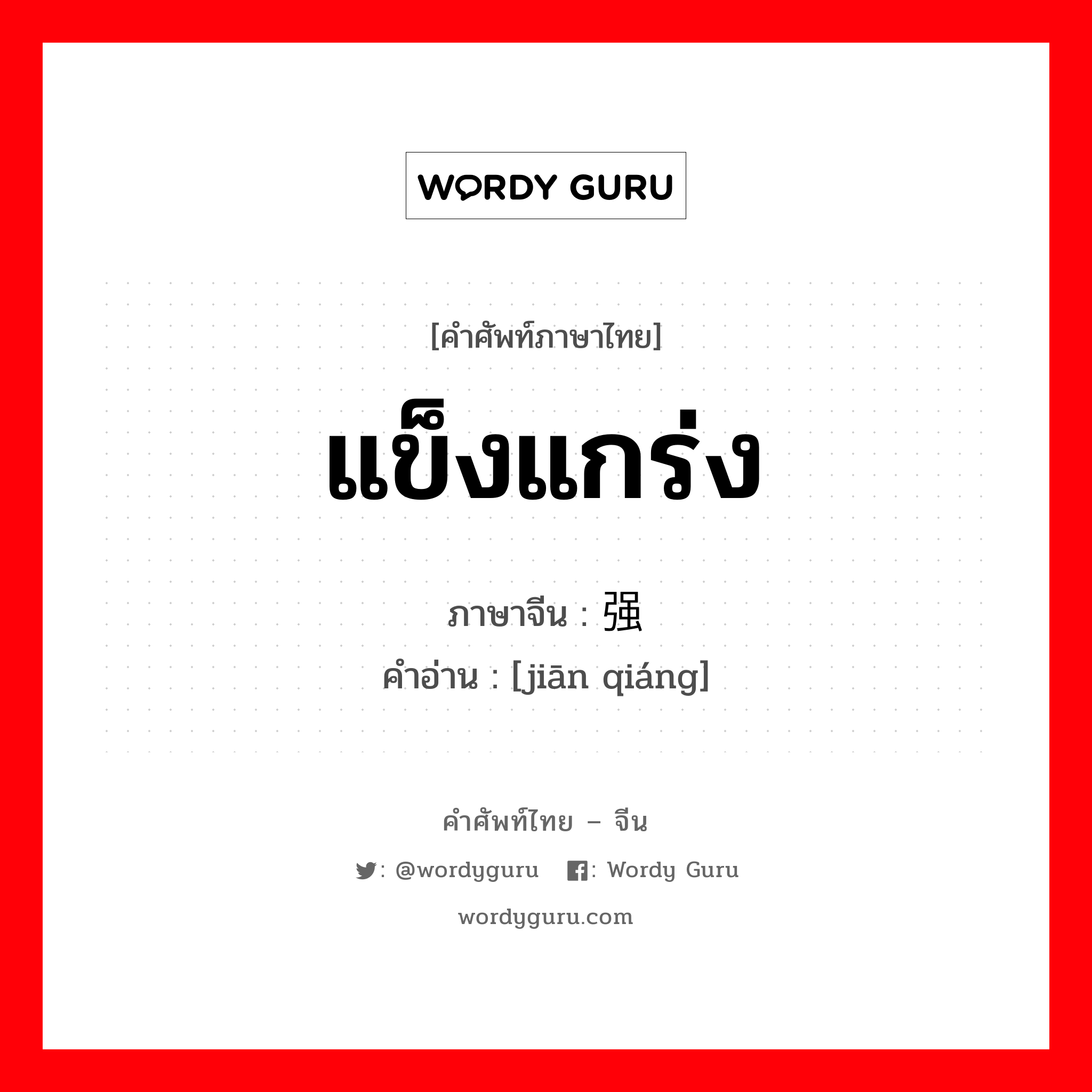 WORDY GURU

[คำศัพท์ภาษาไทย]

แข็งแกร่ง

ภาษาจีน : 强

คำอ่าน : [jiān qiáng]

คำศัพท์ไทย – จีน

: @wordyguru : Wordy Guru

wordyguru.com